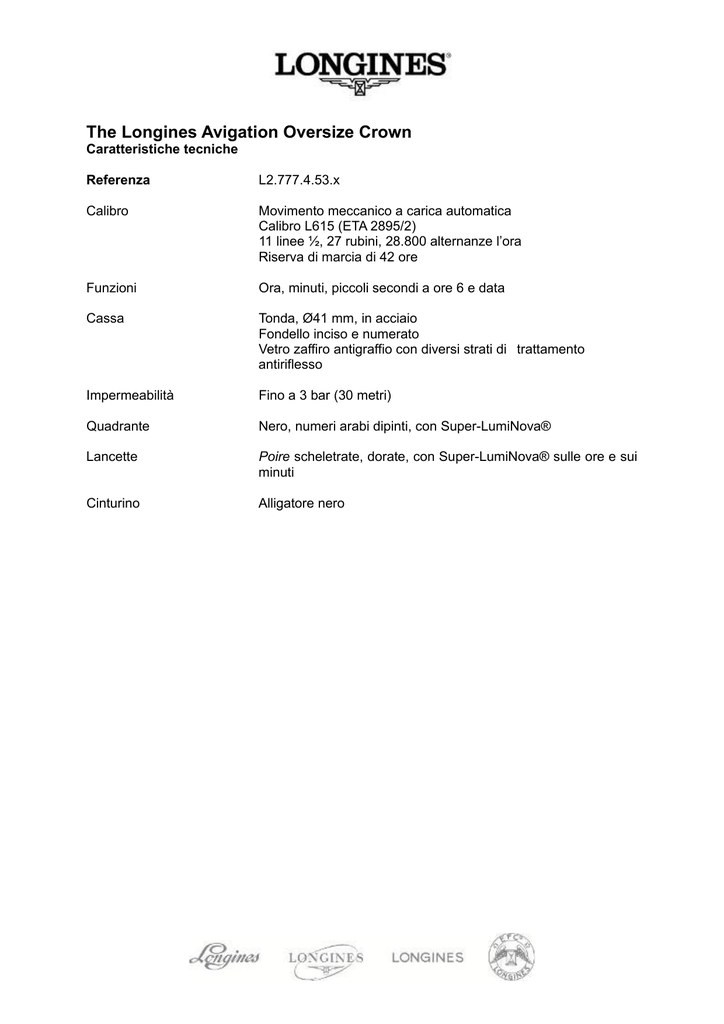 LONGINES®

The Longines Avigation Oversize Crown
Caratteristiche tecniche

Referenza
L2.777.4.53.x

Calibro
Movimento meccanico a carica automatica
Calibro L615 (ETA 2895/2)
11 linee ½, 27 rubini, 28.800 alternanze l'ora
Riserva di marcia di 42 ore

Funzioni
Ora, minuti, piccoli secondi a ore 6 e data

Cassa
Tonda, Ø41 mm, in acciaio
Fondello inciso e numerato
Vetro zaffiro antigraffio con diversi strati di trattamento antiriflesso

Impermeabilità
Fino a 3 bar (30 metri)

Quadrante
Nero, numeri arabi dipinti, con Super-LumiNova®

Lancette
Poire scheletrate, dorate, con Super-LumiNova® sulle ore e sui minuti

Cinturino
Alligatore nero

Longines LONGINES LONGINES